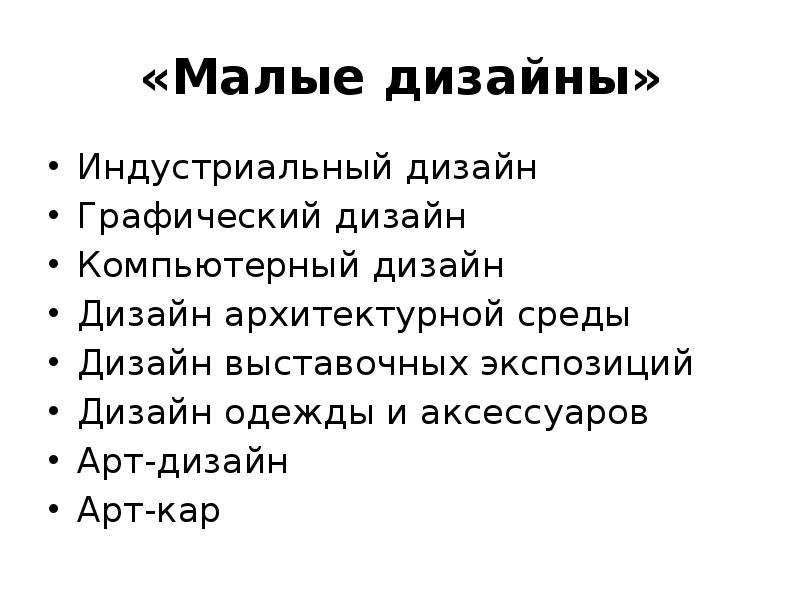 «Малые дизайны»

• Индустриальный дизайн
• Графический дизайн
• Компьютерный дизайн
• Дизайн архитектурной среды
• Дизайн выставочных экспозиций
• Дизайн одежды и аксессуаров
• Арт-дизайн
• Арт-кар